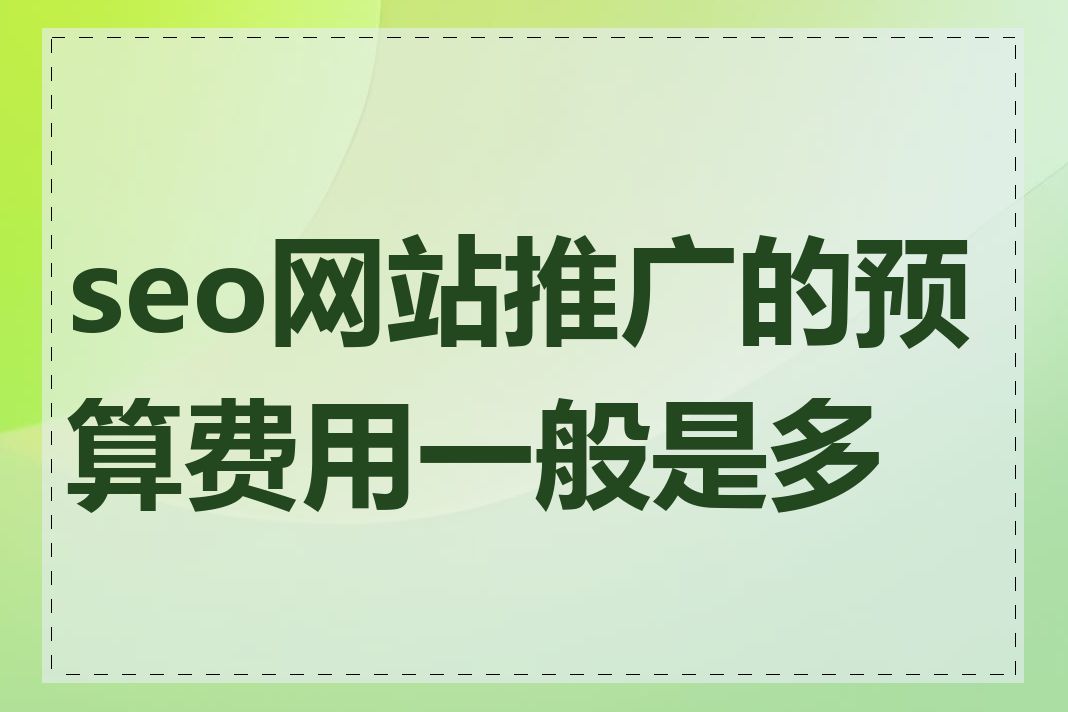 seo网站推广的预算费用一般是多